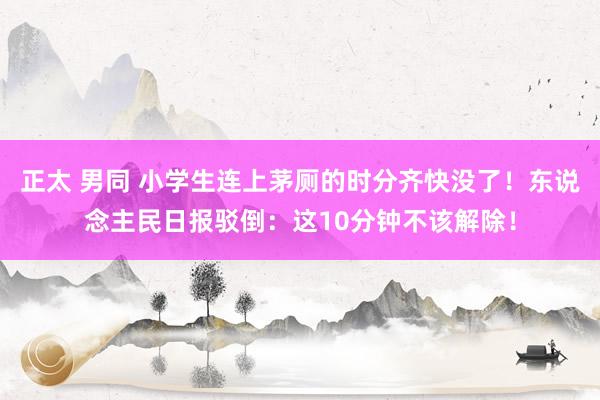 正太 男同 小学生连上茅厕的时分齐快没了！东说念主民日报驳倒：这10分钟不该解除！